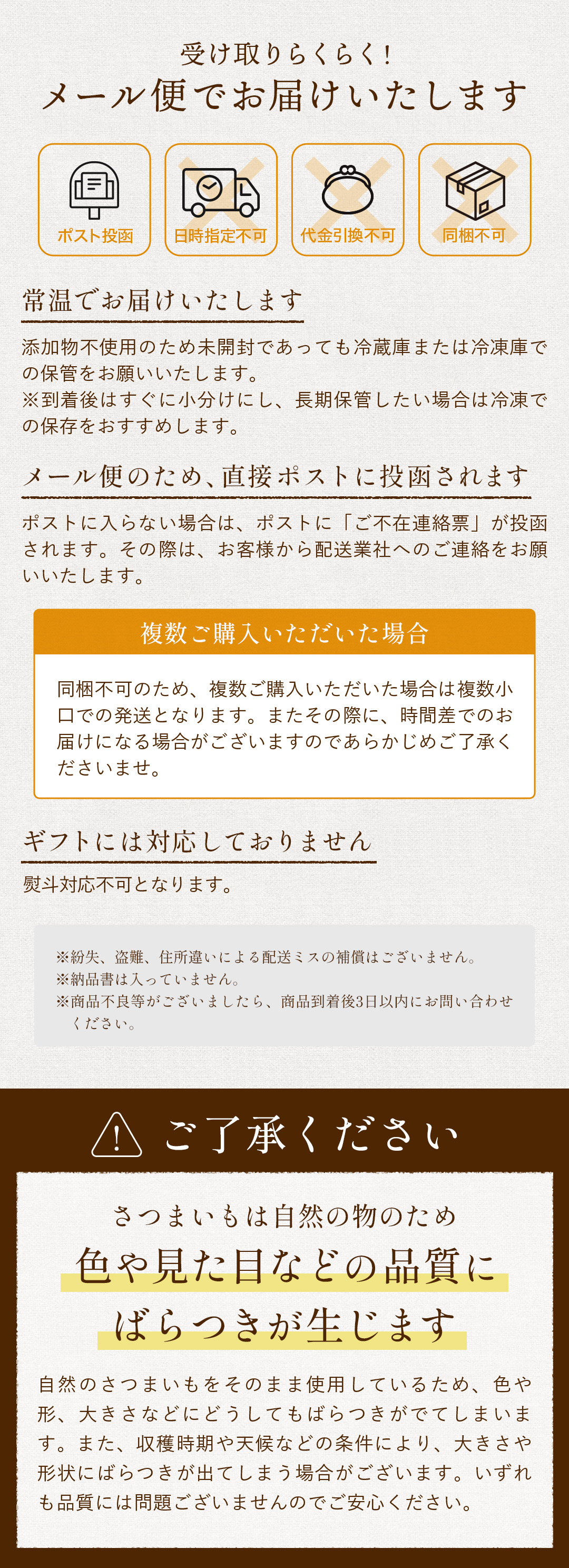 受け取りらくらく!
メール便でお届けいたします

ポスト投函

日時指定不可

代金引換不可

同梱不可

常温でお届けいたします

添加物不使用のため未開封であっても冷蔵庫または冷凍庫での保管をお願いいたします。
※到着後はすぐに小分けにし、長期保管したい場合は冷凍での保存をおすすめします。

メール便のため、直接ポストに投函されます

ポストに入らない場合は、ポストに「ご不在連絡票」が投函されます。その際は、お客様から配送業社へのご連絡をお願いいたします。

複数ご購入いただいた場合

同梱不可のため、複数ご購入いただいた場合は複数小口での発送となります。またその際に、時間差でのお届けになる場合がございますのであらかじめご了承くださいませ。

ギフトには対応しておりません

熨斗対応不可となります。

※紛失、盗難、住所違いによる配送ミスの補償はございません。
※納品書は入っていません。
※商品不良等がございましたら、商品到着後3日以内にお問い合わせください。

ご了承ください

さつまいもは自然の物のため
色や見た目などの品質に
ばらつきが生じます

自然のさつまいもをそのまま使用しているため、色や形、大きさなどにどうしてもばらつきがでてしまいます。また、収穫時期や天候などの条件により、大きさや形状にばらつきが出てしまう場合がございます。いずれも品質には問題ございませんのでご安心ください。